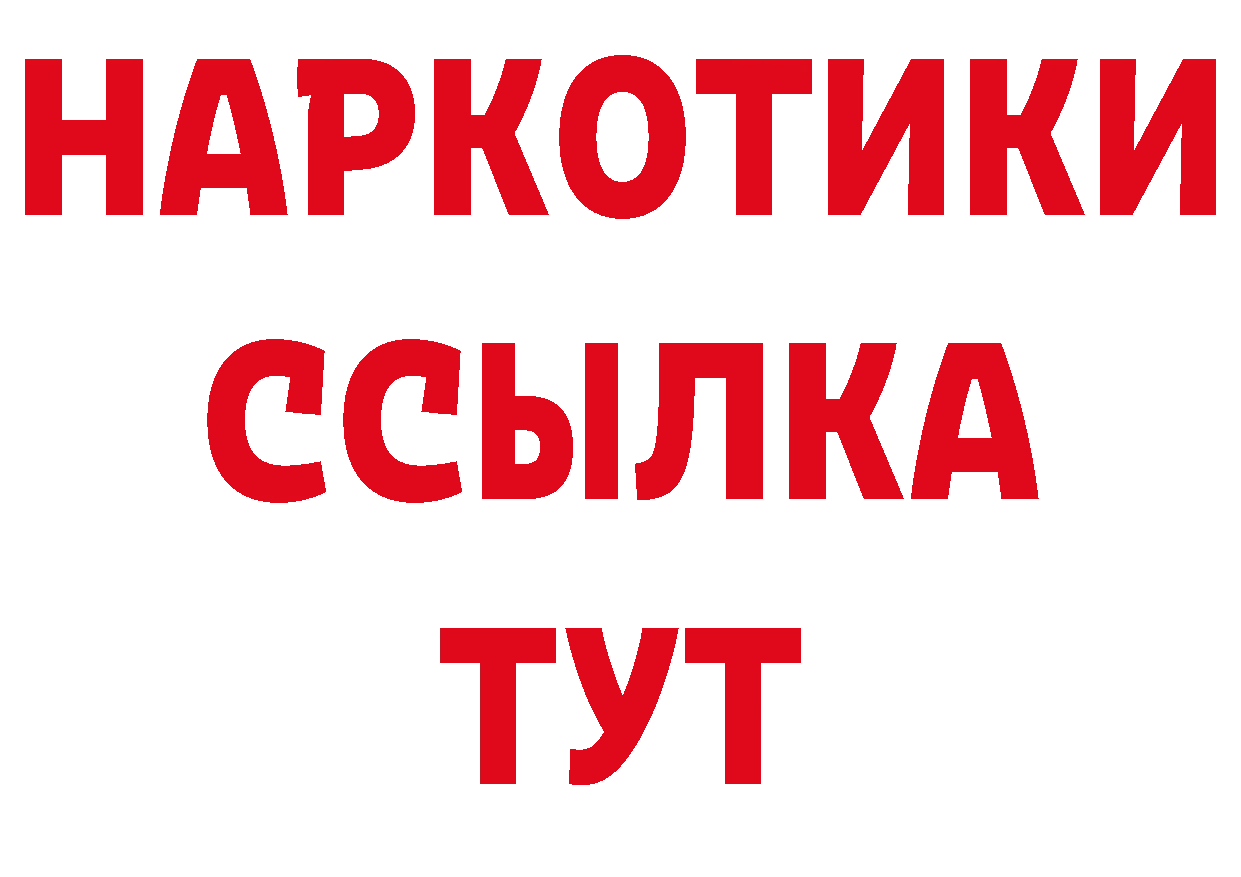 НАРКОТИКИ
ССЫЛКА
ТУТ